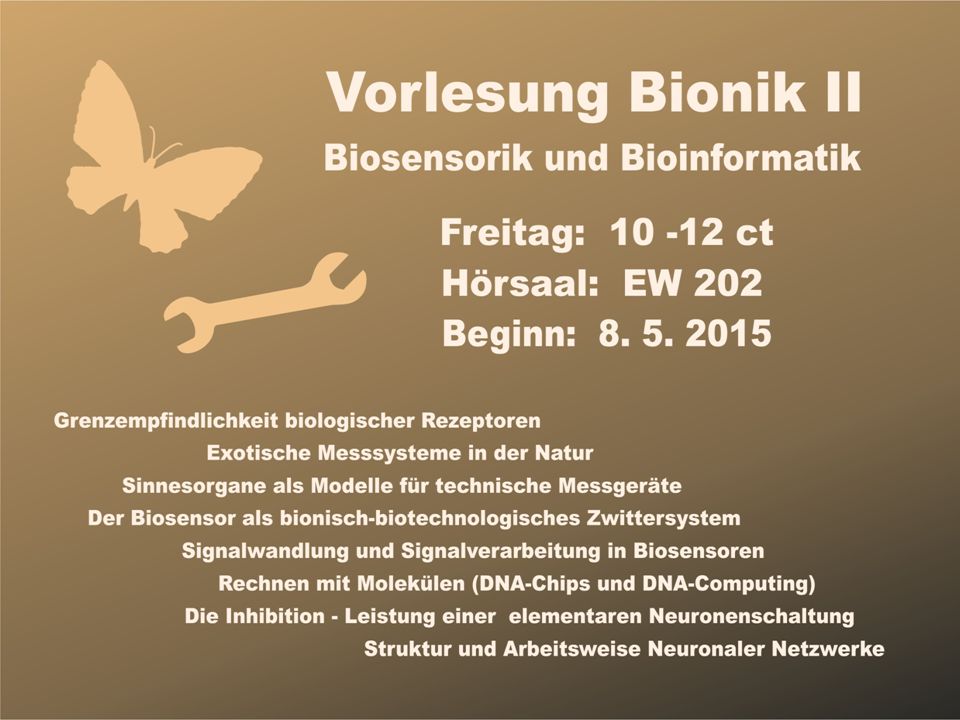 Vorlesung Bionik II
Biosensorik und Bioinformatik

Freitag: 10 -12 ct
Hörsaal: EW 202
Beginn: 8. 5. 2015

Grenzempfindlichkeit biologischer Rezeptoren
Exotische Messsysteme in der Natur
Sinnesorgane als Modelle für technische Messgeräte
Der Biosensor als bionisch-biotechnologisches Zwittersystem
Signalwandlung und Signalverarbeitung in Biosensoren
Rechnen mit Molekülen (DNA-Chips und DNA-Computing)
Die Inhibition - Leistung einer elementaren Neuronenschaltung
Struktur und Arbeitsweise Neuronaler Netzwerke